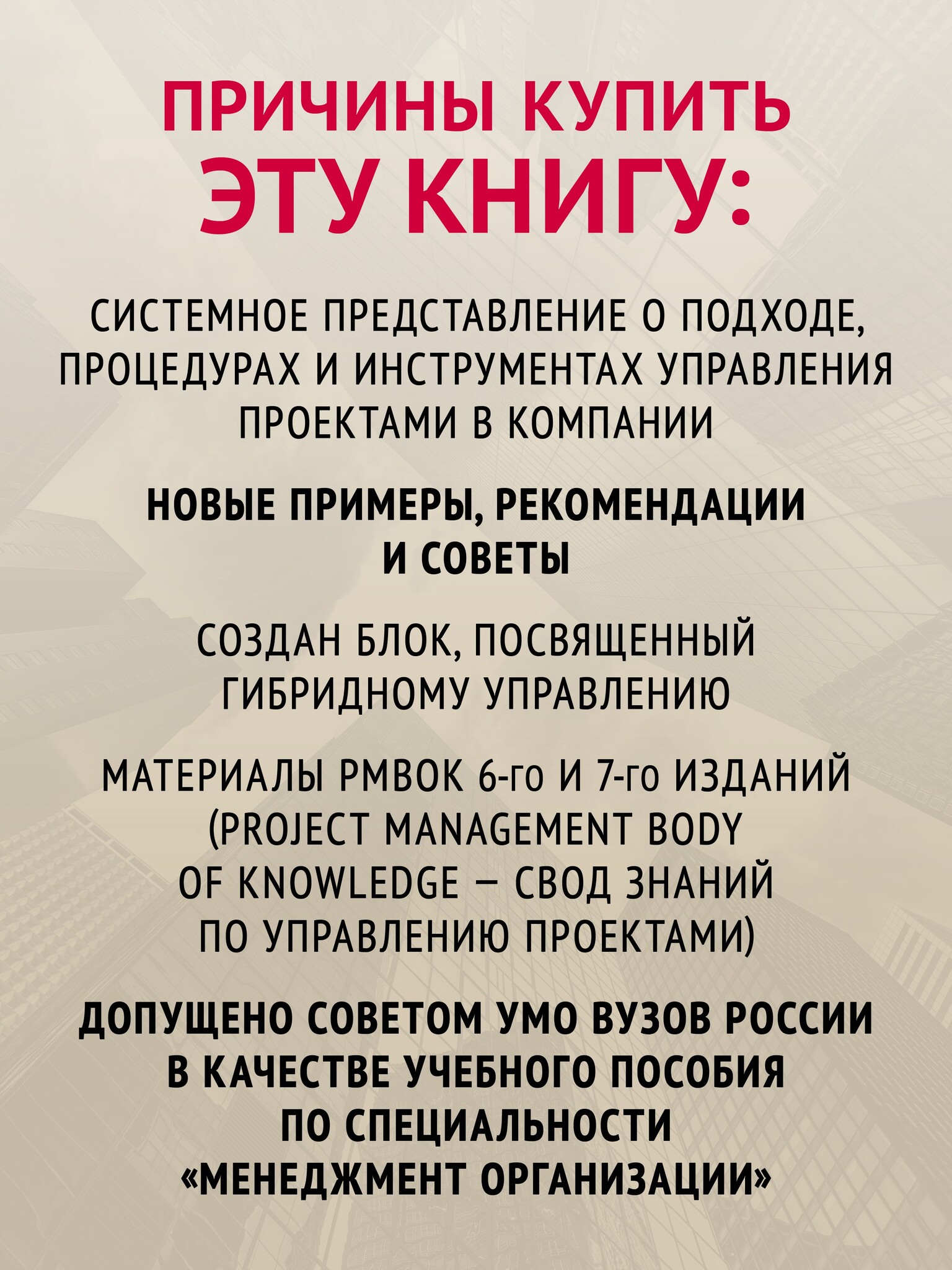 ПРИЧИНЫ КУПИТЬ ЭТУ КНИГУ:

СИСТЕМНОЕ ПРЕДСТАВЛЕНИЕ О ПОДХОДЕ, ПРОЦЕДУРАХ И ИНСТРУМЕНТАХ УПРАВЛЕНИЯ ПРОЕКТАМИ В КОМПАНИИ

НОВЫЕ ПРИМЕРЫ, РЕКОМЕНДАЦИИ И СОВЕТЫ

СОЗДАН БЛОК, ПОСВЯЩЕННЫЙ ГИБРИДНОМУ УПРАВЛЕНИЮ

МАТЕРИАЛЫ PMBOK 6-го И 7-го ИЗДАНИЙ (PROJECT MANAGEMENT BODY OF KNOWLEDGE — СВОД ЗНАНИЙ ПО УПРАВЛЕНИЮ ПРОЕКТАМИ)

ДОПУЩЕНО СОВЕТОМ УМО ВУЗОВ РОССИИ В КАЧЕСТВЕ УЧЕБНОГО ПОСОБИЯ ПО СПЕЦИАЛЬНОСТИ «МЕНЕДЖМЕНТ ОРГАНИЗАЦИИ»